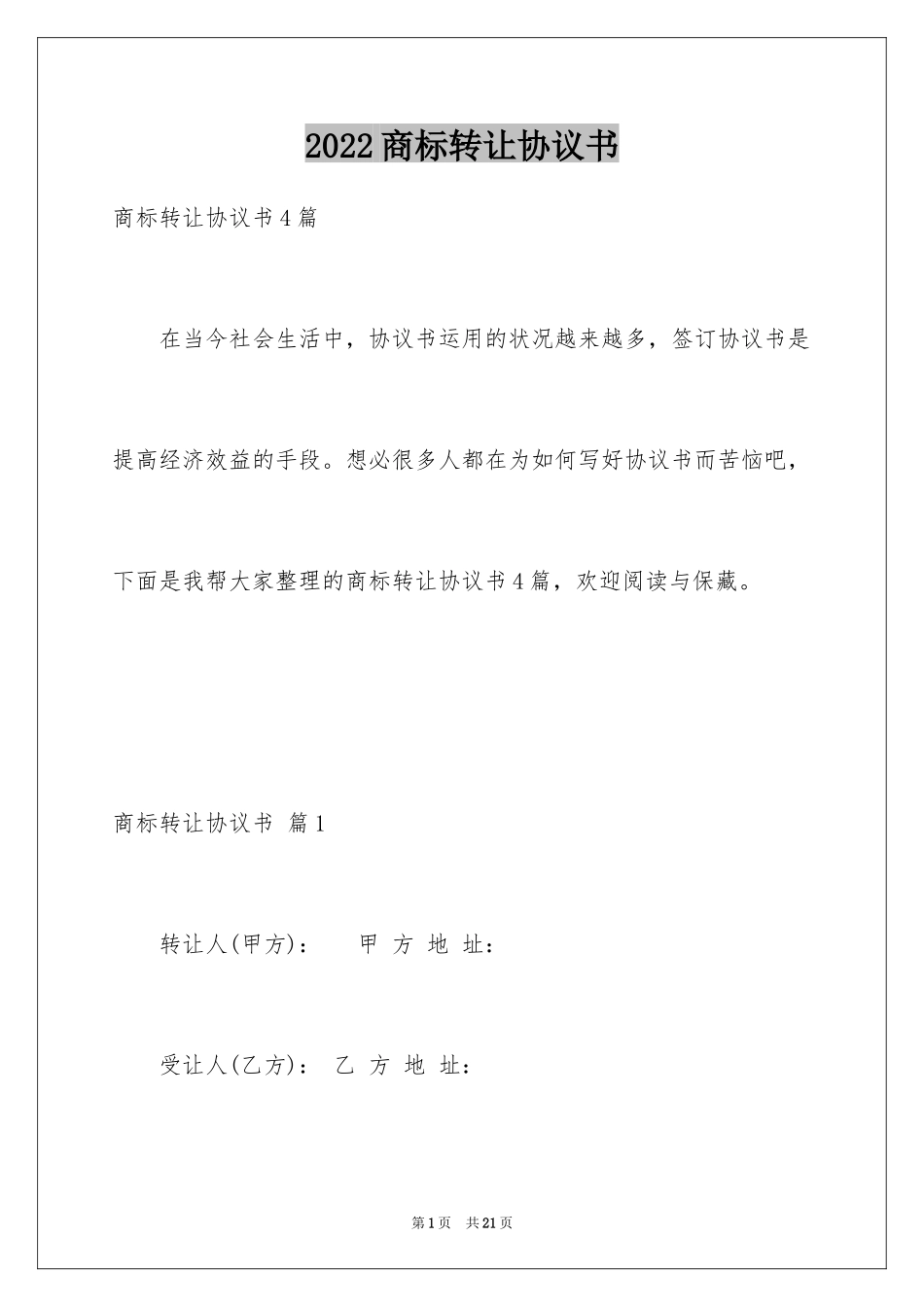 2022商标转让协议书

商标转让协议书4篇

在当今社会生活中，协议书运用的状况越来越多，签订协议书是提高经济效益的手段。想必很多人都在为如何写好协议书而苦恼吧，下面是我帮大家整理的商标转让协议书4篇，欢迎阅读与保藏。

商标转让协议书 篇1

转让人(甲方)：　甲 方 地 址：

受让人(乙方)： 乙 方 地 址：

第1页 共21页